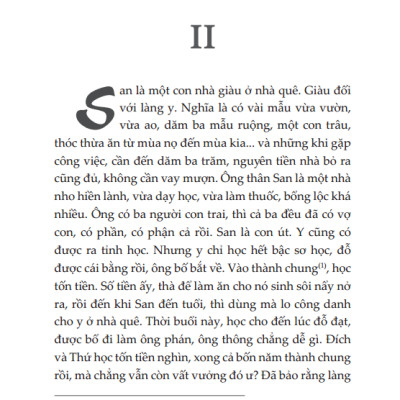 II

San là một con nhà giàu ở nhà quê. Giàu đối với làng y. Nghĩa là có vài mẫu vừa vườn, vừa ao, dăm ba mẫu ruộng, một con trâu, thóc thừa ăn từ mùa nọ đến mùa kia... và những khi gặp công việc, cần đến dăm ba trăm, nguyên tiền nhà bỏ ra cũng đủ, không cần vay mượn. Ông thân San là một nhà nho hiền lành, vừa dạy học, vừa làm thuốc, bổng lộc khá nhiều. Ông có ba người con trai, thì cả ba đều đã có vợ con, có phần, có phận cả rồi. San là con út. Y cũng có được ra tỉnh học. Nhưng y chỉ học hết bậc sơ học, đỗ được cái bằng rồi, ông bố bắt về. Vào thành chung$^{(1)}$, học tốn tiền. Số tiền ấy, thà để làm ăn cho nó sinh sôi nẩy nở ra, rồi đến khi San đến tuổi, thì dùng mà lo công danh cho y ở nhà quê. Thời buổi này, học cho đến lúc đỗ đạt, được bổ đi làm ông phán, ông thông chẳng dễ gì. Đích và Thứ học tốn tiền nghìn, xong cả bốn năm thành chung rồi, mà chẳng vẫn còn vất vưởng đó ư? Đã bảo rằng làng